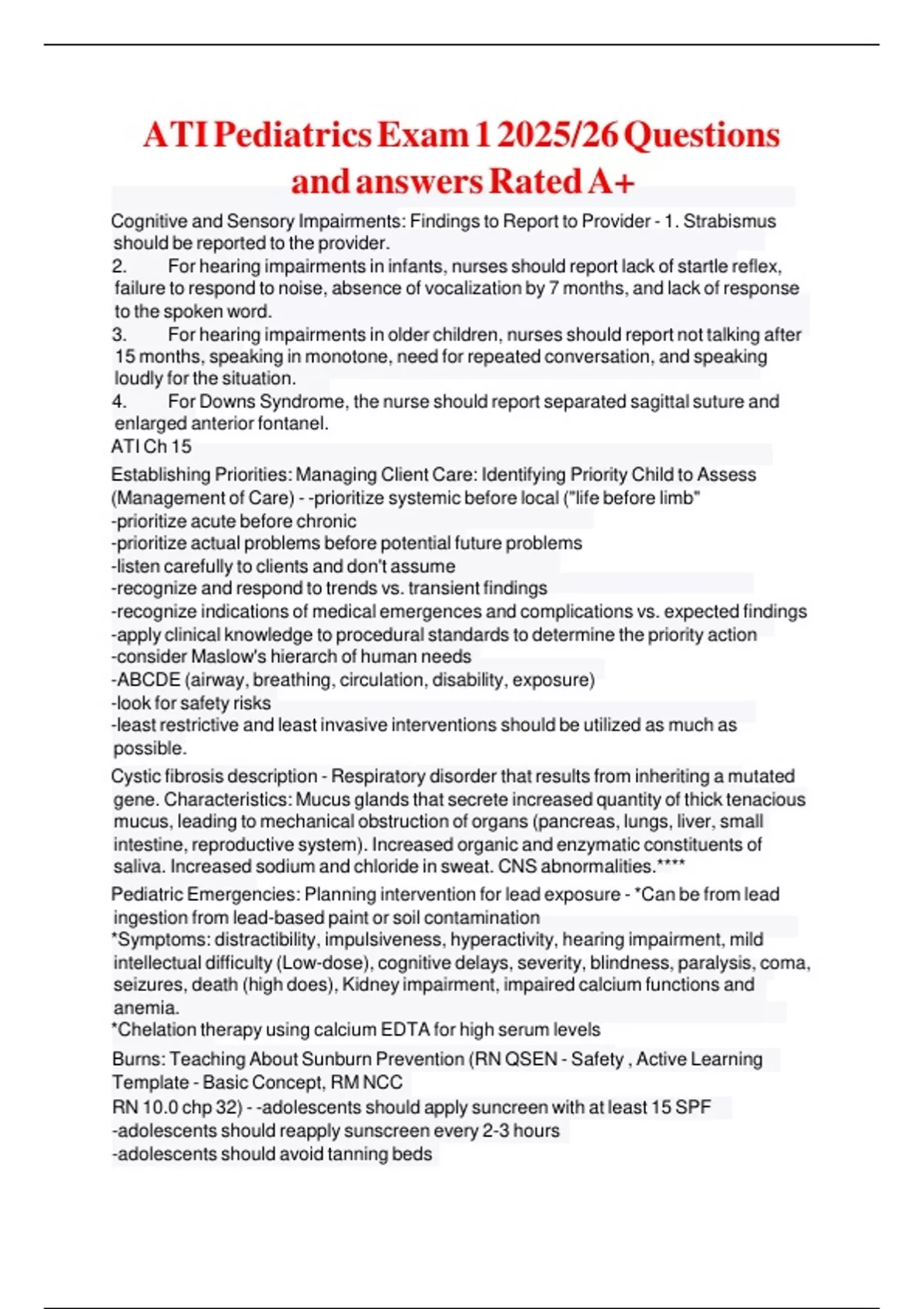 ATI Pediatrics Exam 1 2025/26 Questions and answers Rated A+

Cognitive and Sensory Impairments: Findings to Report to Provider - 1. Strabismus should be reported to the provider.
2. For hearing impairments in infants, nurses should report lack of startle reflex, failure to respond to noise, absence of vocalization by 7 months, and lack of response to the spoken word.
3. For hearing impairments in older children, nurses should report not talking after 15 months, speaking in monotone, need for repeated conversation, and speaking loudly for the situation.
4. For Downs Syndrome, the nurse should report separated sagittal suture and enlarged anterior fontanel.
ATI Ch 15

Establishing Priorities: Managing Client Care: Identifying Priority Child to Assess (Management of Care) - -prioritize systemic before local ("life before limb"
-prioritize acute before chronic
-prioritize actual problems before potential future problems
-listen carefully to clients and don't assume
-recognize and respond to trends vs. transient findings
-recognize indications of medical emergences and complications vs. expected findings
-apply clinical knowledge to procedural standards to determine the priority action
-consider Maslow's hierarch of human needs
-ABCDE (airway, breathing, circulation, disability, exposure)
-look for safety risks
-least restrictive and least invasive interventions should be utilized as much as possible.

Cystic fibrosis description - Respiratory disorder that results from inheriting a mutated gene. Characteristics: Mucus glands that secrete increased quantity of thick tenacious mucus, leading to mechanical obstruction of organs (pancreas, lungs, liver, small intestine, reproductive system). Increased organic and enzymatic constituents of saliva. Increased sodium and chloride in sweat. CNS abnormalities.****

Pediatric Emergencies: Planning intervention for lead exposure - *Can be from lead ingestion from lead-based paint or soil contamination
*Symptoms: distractibility, impulsiveness, hyperactivity, hearing impairment, mild intellectual difficulty (Low-dose), cognitive delays, severity, blindness, paralysis, coma, seizures, death (high does), Kidney impairment, impaired calcium functions and anemia.
*Chelation therapy using calcium EDTA for high serum levels

Burns: Teaching About Sunburn Prevention (RN QSEN - Safety , Active Learning Template - Basic Concept, RM NCC
RN 10.0 chp 32) - -adolescents should apply suncreen with at least 15 SPF
-adolescents should reapply sunscreen every 2-3 hours
-adolescents should avoid tanning beds